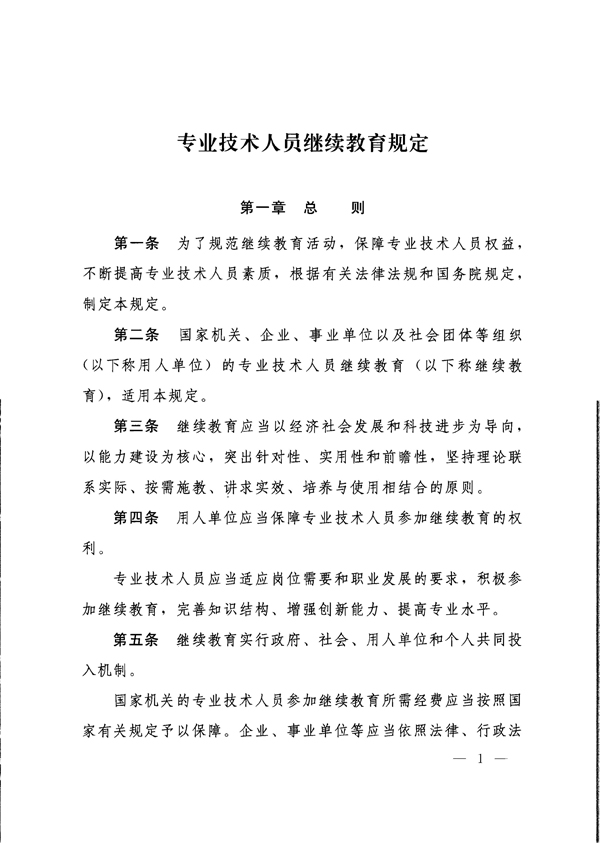 专业技术人员继续教育规定

第一章　总　　则

第一条　为了规范继续教育活动，保障专业技术人员权益，不断提高专业技术人员素质，根据有关法律法规和国务院规定，制定本规定。

第二条　国家机关、企业、事业单位以及社会团体等组织（以下称用人单位）的专业技术人员继续教育（以下称继续教育），适用本规定。

第三条　继续教育应当以经济社会发展和科技进步为导向，以能力建设为核心，突出针对性、实用性和前瞻性，坚持理论联系实际、按需施教、讲求实效、培养与使用相结合的原则。

第四条　用人单位应当保障专业技术人员参加继续教育的权利。

专业技术人员应当适应岗位需要和职业发展的要求，积极参加继续教育，完善知识结构、增强创新能力、提高专业水平。

第五条　继续教育实行政府、社会、用人单位和个人共同投入机制。

国家机关的专业技术人员参加继续教育所需经费应当按照国家有关规定予以保障。企业、事业单位等应当依照法律、行政法

— 1 —